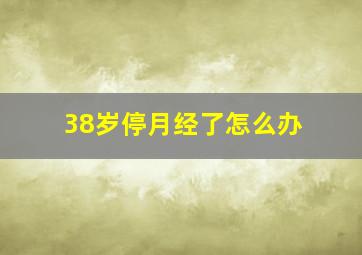 38岁停月经了怎么办